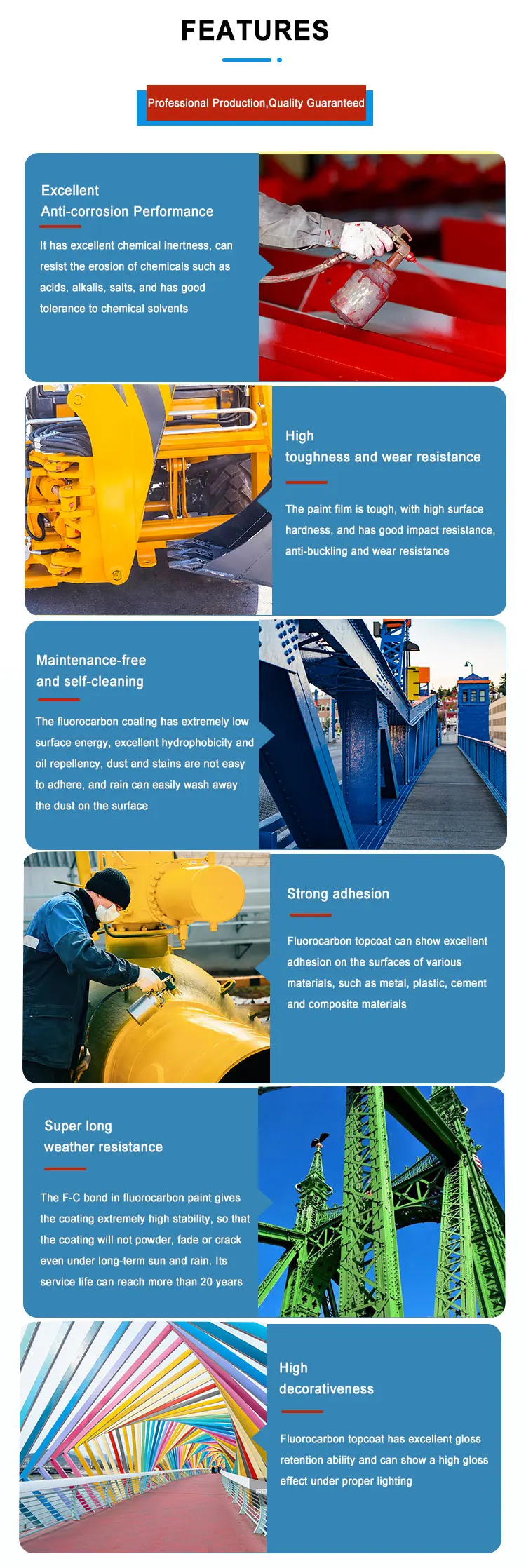 FEATURES

Professional Production,Quality Guaranteed

Excellent
Anti-corrosion Performance

It has excellent chemical inertness, can resist the erosion of chemicals such as acids, alkalis, salts, and has good tolerance to chemical solvents

High
toughness and wear resistance

The paint film is tough, with high surface hardness, and has good impact resistance, anti-buckling and wear resistance

Maintenance-free
and self-cleaning

The fluorocarbon coating has extremely low surface energy, excellent hydrophobicity and oil repellency, dust and stains are not easy to adhere, and rain can easily wash away the dust on the surface

Strong adhesion

Fluorocarbon topcoat can show excellent adhesion on the surfaces of various materials, such as metal, plastic, cement and composite materials

Super long
weather resistance

The F-C bond in fluorocarbon paint gives the coating extremely high stability, so that the coating will not powder, fade or crack even under long-term sun and rain. Its service life can reach more than 20 years

High
decorativeness

Fluorocarbon topcoat has excellent gloss retention ability and can show a high gloss effect under proper lighting